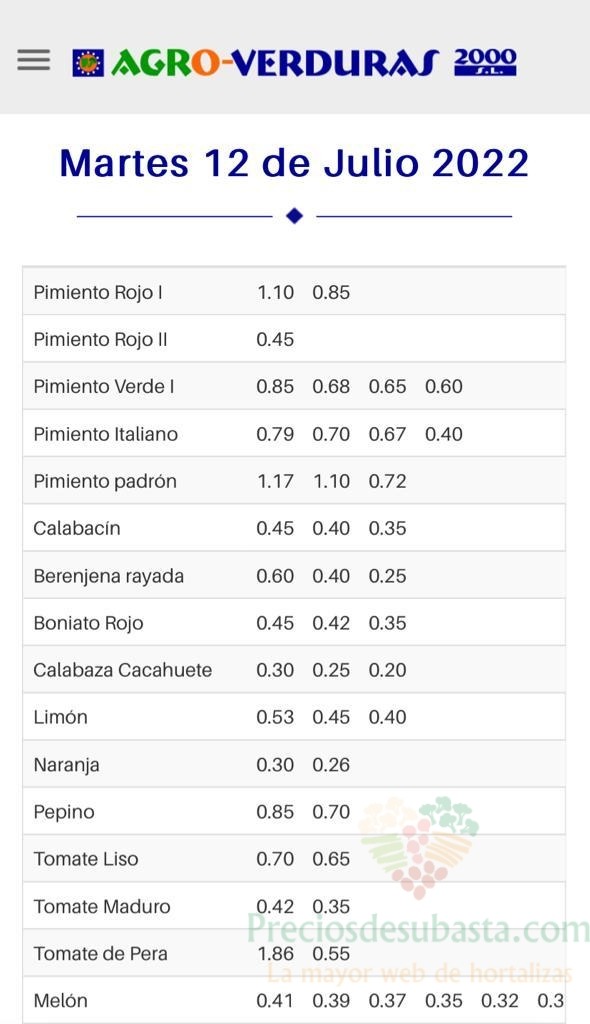 AGRO-VERDURAS 2000 S.L.

Martes 12 de Julio 2022

| | | | | | | |
|---|---|---|---|---|---|---|
| Pimiento Rojo I | 1.10 | 0.85 | | | | |
| Pimiento Rojo II | 0.45 | | | | | |
| Pimiento Verde I | 0.85 | 0.68 | 0.65 | 0.60 | | |
| Pimiento Italiano | 0.79 | 0.70 | 0.67 | 0.40 | | |
| Pimiento padrón | 1.17 | 1.10 | 0.72 | | | |
| Calabacín | 0.45 | 0.40 | 0.35 | | | |
| Berenjena rayada | 0.60 | 0.40 | 0.25 | | | |
| Boniato Rojo | 0.45 | 0.42 | 0.35 | | | |
| Calabaza Cacahuete | 0.30 | 0.25 | 0.20 | | | |
| Limón | 0.53 | 0.45 | 0.40 | | | |
| Naranja | 0.30 | 0.26 | | | | |
| Pepino | 0.85 | 0.70 | | | | |
| Tomate Liso | 0.70 | 0.65 | | | | |
| Tomate Maduro | 0.42 | 0.35 | | | | |
| Tomate de Pera | 1.86 | 0.55 | | | | |
| Melón | 0.41 | 0.39 | 0.37 | 0.35 | 0.32 | 0.3 |

Preciosdesubasta.com
La mayor web de hortalizas